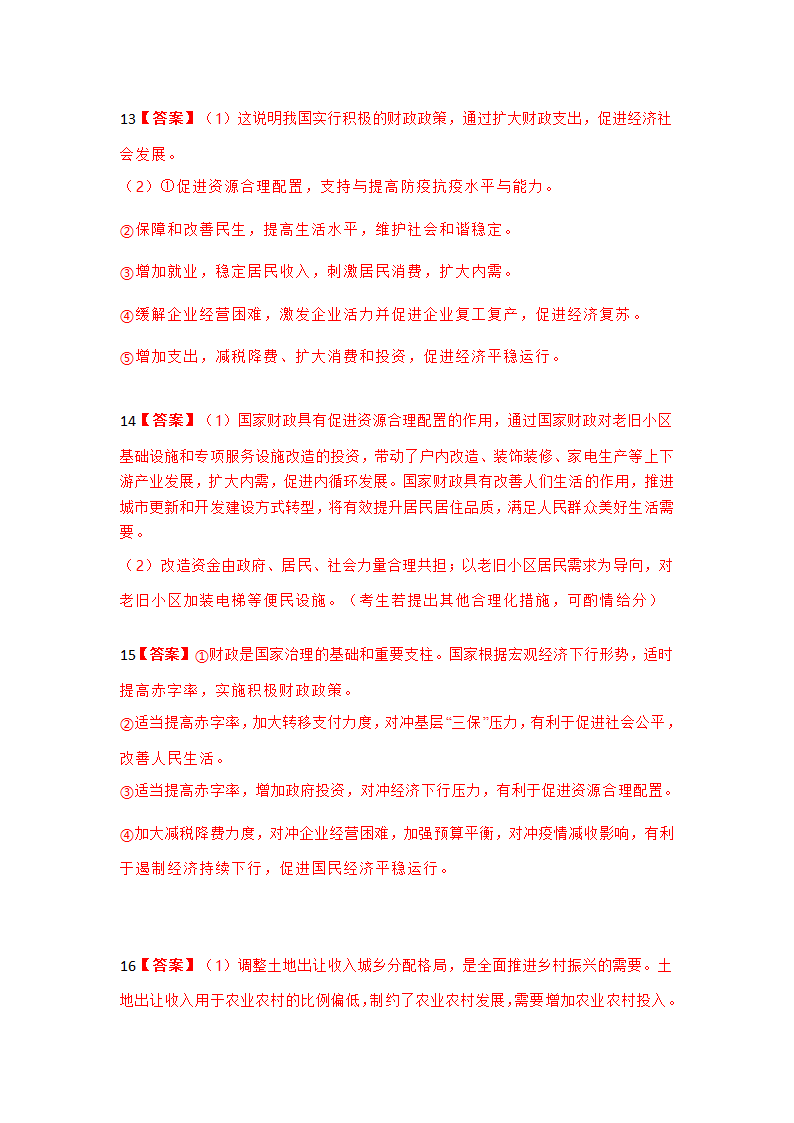 13【答案】（1）这说明我国实行积极的财政政策，通过扩大财政支出，促进经济社会发展。

（2）①促进资源合理配置，支持与提高防疫抗疫水平与能力。

②保障和改善民生，提高生活水平，维护社会和谐稳定。

③增加就业，稳定居民收入，刺激居民消费，扩大内需。

④缓解企业经营困难，激发企业活力并促进企业复工复产，促进经济复苏。

⑤增加支出，减税降费、扩大消费和投资，促进经济平稳运行。

14【答案】（1）国家财政具有促进资源合理配置的作用，通过国家财政对老旧小区基础设施和专项服务设施改造的投资，带动了户内改造、装饰装修、家电生产等上下游产业发展，扩大内需，促进内循环发展。国家财政具有改善人们生活的作用，推进城市更新和开发建设方式转型，将有效提升居民居住品质，满足人民群众美好生活需要。

（2）改造资金由政府、居民、社会力量合理共担；以老旧小区居民需求为导向，对老旧小区加装电梯等便民设施。（考生若提出其他合理化措施，可酌情给分）

15【答案】①财政是国家治理的基础和重要支柱。国家根据宏观经济下行形势，适时提高赤字率，实施积极财政政策。

②适当提高赤字率，加大转移支付力度，对冲基层“三保”压力，有利于促进社会公平，改善人民生活。

③适当提高赤字率，增加政府投资，对冲经济下行压力，有利于促进资源合理配置。

④加大减税降费力度，对冲企业经营困难，加强预算平衡，对冲疫情减收影响，有利于遏制经济持续下行，促进国民经济平稳运行。

16【答案】（1）调整土地出让收入城乡分配格局，是全面推进乡村振兴的需要。土地出让收入用于农业农村的比例偏低，制约了农业农村发展，需要增加农业农村投入。